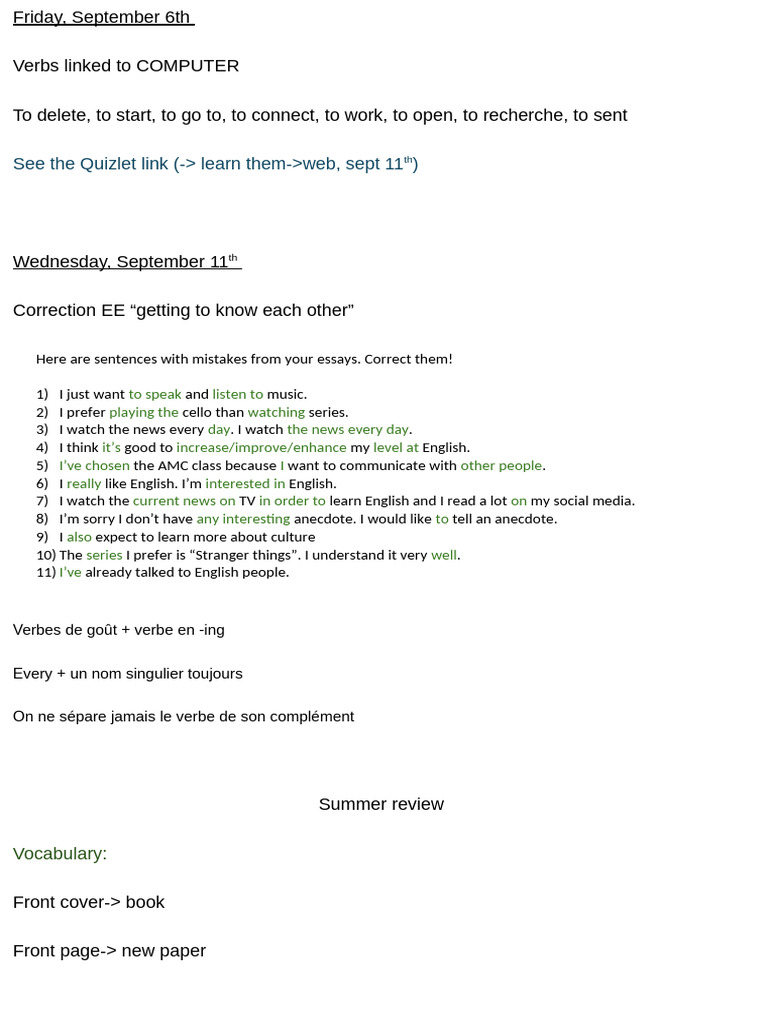 Friday, September 6th

Verbs linked to COMPUTER

To delete, to start, to go to, to connect, to work, to open, to recherche, to sent

See the Quizlet link (-> learn them->web, sept 11$^{th}$)

Wednesday, September 11$^{th}$

Correction EE “getting to know each other”

Here are sentences with mistakes from your essays. Correct them!

1) I just want to speak and listen to music.
2) I prefer playing the cello than watching series.
3) I watch the news every day. I watch the news every day.
4) I think it’s good to increase/improve/enhance my level at English.
5) I’ve chosen the AMC class because I want to communicate with other people.
6) I really like English. I’m interested in English.
7) I watch the current news on TV in order to learn English and I read a lot on my social media.
8) I’m sorry I don’t have any interesting anecdote. I would like to tell an anecdote.
9) I also expect to learn more about culture
10) The series I prefer is “Stranger things”. I understand it very well.
11) I’ve already talked to English people.

Verbes de goût + verbe en -ing

Every + un nom singulier toujours

On ne sépare jamais le verbe de son complément

Summer review

Vocabulary:

Front cover-> book

Front page-> new paper